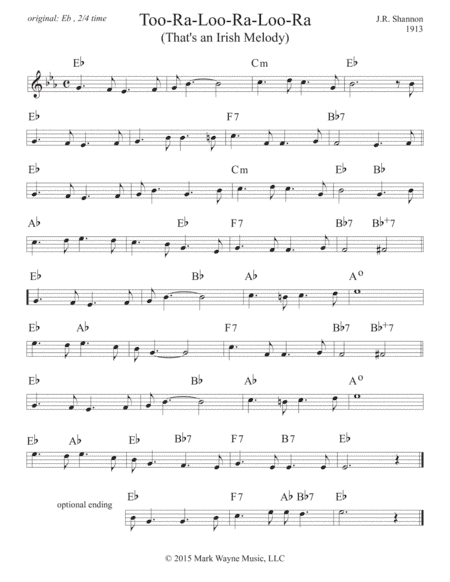 original: Eb , 2/4 time

Too-Ra-Loo-Ra-Loo-Ra
(That's an Irish Melody)

J.R. Shannon
1913

E♭ Cm E♭

E♭ F7 B♭7

E♭ Cm E♭ B♭

A♭ E♭ F7 B♭7 B♭+7

E♭ B♭ A♭ A°

E♭ A♭ F7 B♭7 B♭+7

E♭ B♭ A♭ A°

E♭ A♭ E♭ B♭7 F7 B7 E♭

optional ending

E♭ F7 A♭ B♭7 E♭

© 2015 Mark Wayne Music, LLC